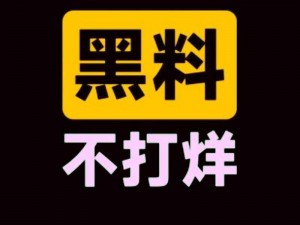 黑料
不打烊